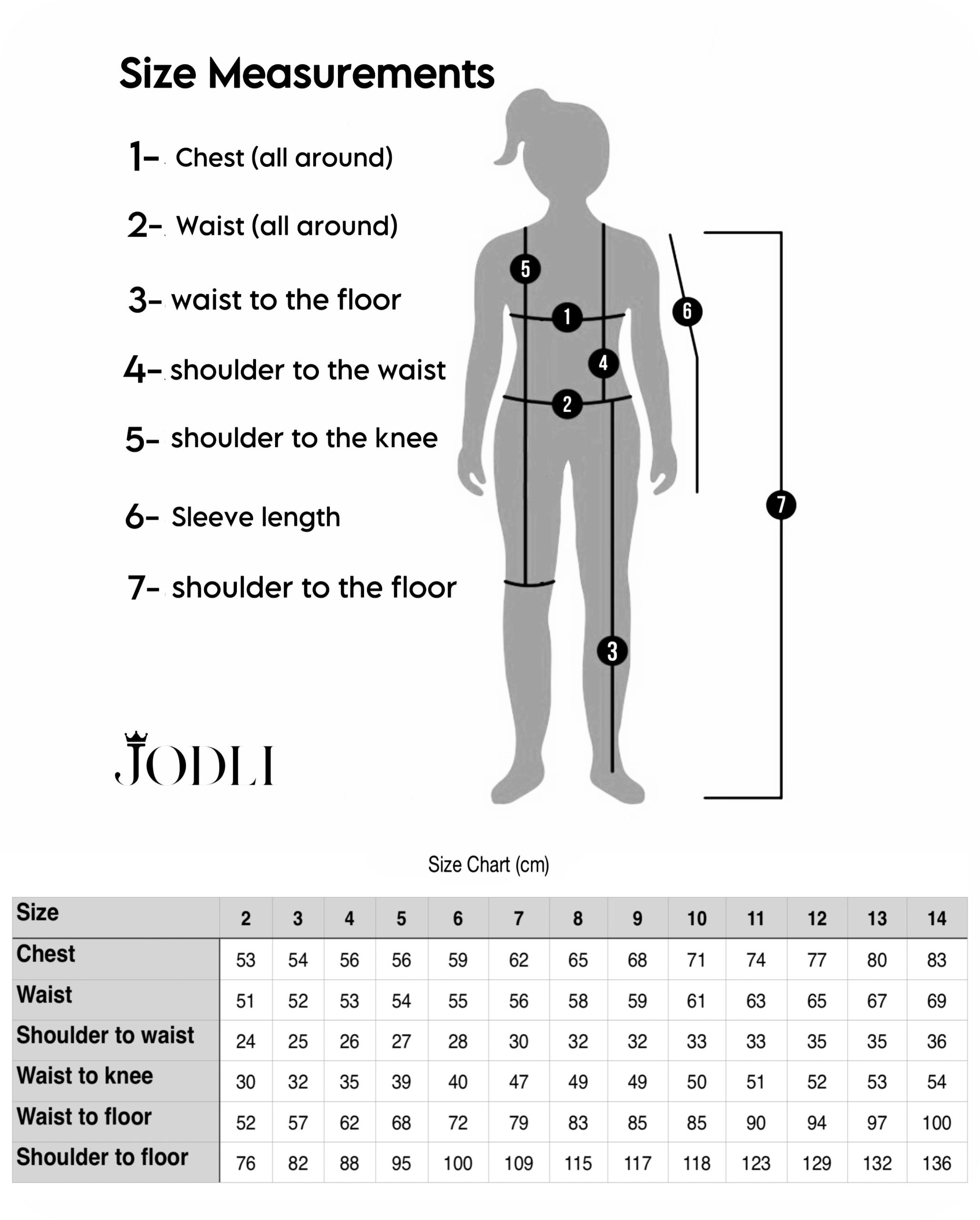 Size Measurements

1- Chest (all around)

2- Waist (all around)

3- waist to the floor

4- shoulder to the waist

5- shoulder to the knee

6- Sleeve length

7- shoulder to the floor

5
1
6
4
2
7
3

JODLI

Size Chart (cm)

| Size | 2 | 3 | 4 | 5 | 6 | 7 | 8 | 9 | 10 | 11 | 12 | 13 | 14 |
|---|---|---|---|---|---|---|---|---|---|---|---|---|---|
| Chest | 53 | 54 | 56 | 56 | 59 | 62 | 65 | 68 | 71 | 74 | 77 | 80 | 83 |
| Waist | 51 | 52 | 53 | 54 | 55 | 56 | 58 | 59 | 61 | 63 | 65 | 67 | 69 |
| Shoulder to waist | 24 | 25 | 26 | 27 | 28 | 30 | 32 | 32 | 33 | 33 | 35 | 35 | 36 |
| Waist to knee | 30 | 32 | 35 | 39 | 40 | 47 | 49 | 49 | 50 | 51 | 52 | 53 | 54 |
| Waist to floor | 52 | 57 | 62 | 68 | 72 | 79 | 83 | 85 | 85 | 90 | 94 | 97 | 100 |
| Shoulder to floor | 76 | 82 | 88 | 95 | 100 | 109 | 115 | 117 | 118 | 123 | 129 | 132 | 136 |